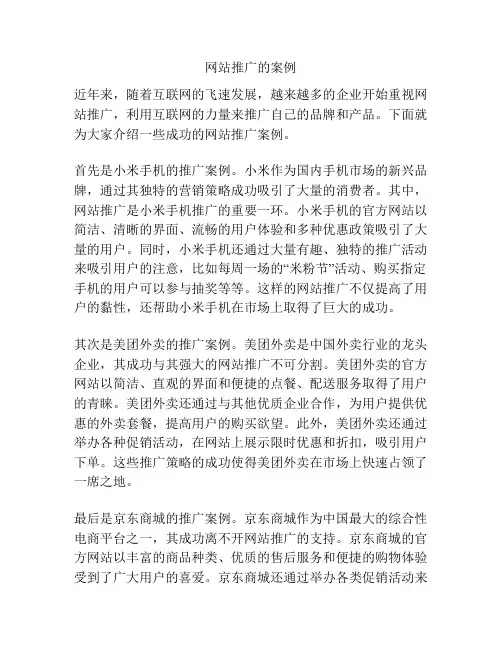 网站推广的案例

近年来，随着互联网的飞速发展，越来越多的企业开始重视网站推广，利用互联网的力量来推广自己的品牌和产品。下面就为大家介绍一些成功的网站推广案例。

首先是小米手机的推广案例。小米作为国内手机市场的新兴品牌，通过其独特的营销策略成功吸引了大量的消费者。其中，网站推广是小米手机推广的重要一环。小米手机的官方网站以简洁、清晰的界面、流畅的用户体验和多种优惠政策吸引了大量的用户。同时，小米手机还通过大量有趣、独特的推广活动来吸引用户的注意，比如每周一场的“米粉节”活动、购买指定手机的用户可以参与抽奖等等。这样的网站推广不仅提高了用户的黏性，还帮助小米手机在市场上取得了巨大的成功。

其次是美团外卖的推广案例。美团外卖是中国外卖行业的龙头企业，其成功与其强大的网站推广不可分割。美团外卖的官方网站以简洁、直观的界面和便捷的点餐、配送服务取得了用户的青睐。美团外卖还通过与其他优质企业合作，为用户提供优惠的外卖套餐，提高用户的购买欲望。此外，美团外卖还通过举办各种促销活动，在网站上展示限时优惠和折扣，吸引用户下单。这些推广策略的成功使得美团外卖在市场上快速占领了一席之地。

最后是京东商城的推广案例。京东商城作为中国最大的综合性电商平台之一，其成功离不开网站推广的支持。京东商城的官方网站以丰富的商品种类、优质的售后服务和便捷的购物体验受到了广大用户的喜爱。京东商城还通过举办各类促销活动来